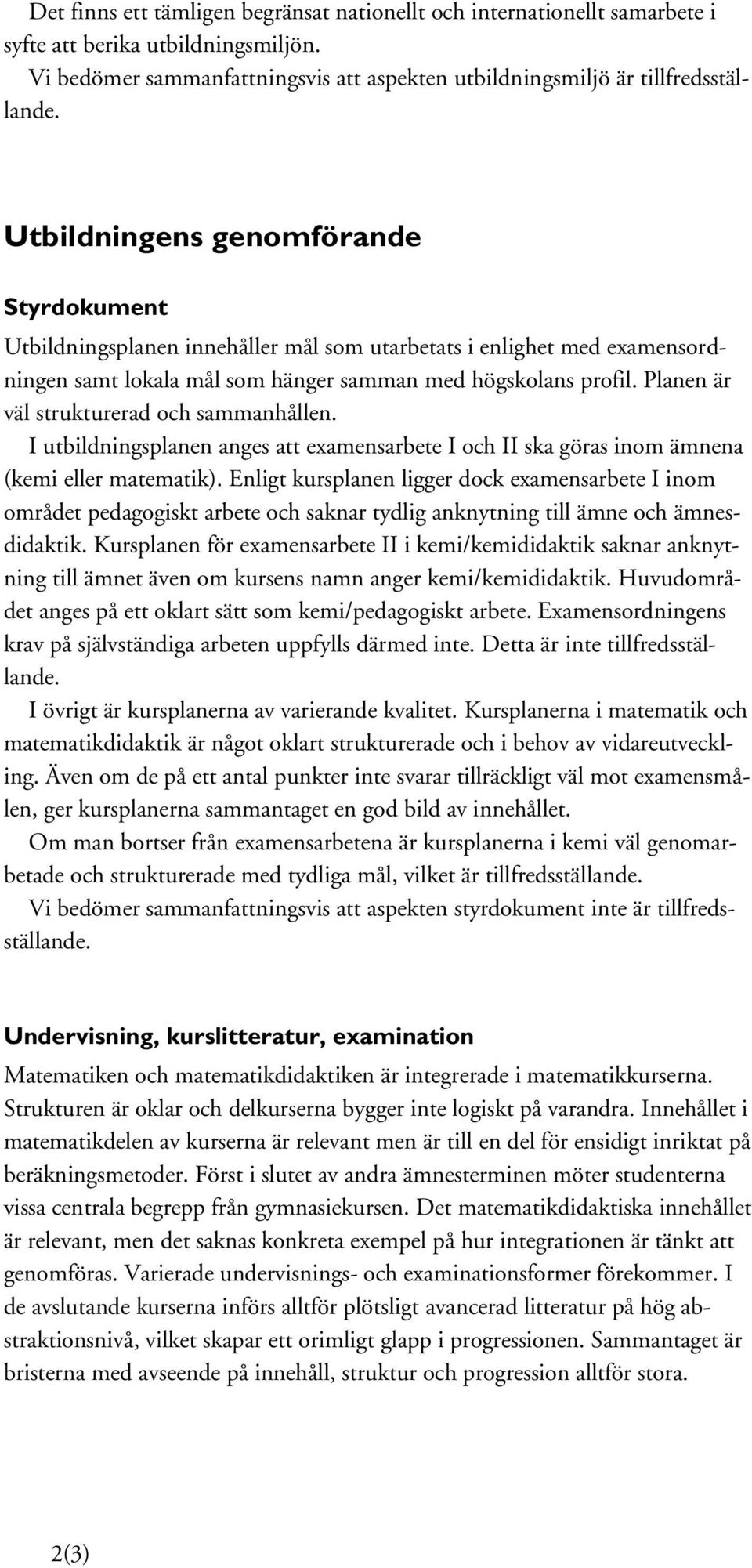 Det finns ett tämligen begränsat nationellt och internationellt samarbete i syfte att berika utbildningsmiljön.

Vi bedömer sammanfattningsvis att aspekten utbildningsmiljö är tillfredsställande.

Utbildningens genomförande

Styrdokument

Utbildningsplanen innehåller mål som utarbetats i enlighet med examensordningen samt lokala mål som hänger samman med högskolans profil. Planen är väl strukturerad och sammanhållen.

I utbildningsplanen anges att examensarbete I och II ska göras inom ämnena (kemi eller matematik). Enligt kursplanen ligger dock examensarbete I inom området pedagogiskt arbete och saknar tydlig anknytning till ämne och ämnesdidaktik. Kursplanen för examensarbete II i kemi/kemididaktik saknar anknytning till ämnet även om kursens namn anger kemi/kemididaktik. Huvudområdet anges på ett oklart sätt som kemi/pedagogiskt arbete. Examensordningens krav på självständiga arbeten uppfylls därmed inte. Detta är inte tillfredsställande.

I övrigt är kursplanerna av varierande kvalitet. Kursplanerna i matematik och matematikdidaktik är något oklart strukturerade och i behov av vidareutveckling. Även om de på ett antal punkter inte svarar tillräckligt väl mot examensmålen, ger kursplanerna sammantaget en god bild av innehållet.

Om man bortser från examensarbetena är kursplanerna i kemi väl genomarbetade och strukturerade med tydliga mål, vilket är tillfredsställande.

Vi bedömer sammanfattningsvis att aspekten styrdokument inte är tillfredsställande.

Undervisning, kurslitteratur, examination

Matematiken och matematikdidaktiken är integrerade i matematikkurserna. Strukturen är oklar och delkurserna bygger inte logiskt på varandra. Innehållet i matematikdelen av kurserna är relevant men är till en del för ensidigt inriktat på beräkningsmetoder. Först i slutet av andra ämnesterminen möter studenterna vissa centrala begrepp från gymnasiekursen. Det matematikdidaktiska innehållet är relevant, men det saknas konkreta exempel på hur integrationen är tänkt att genomföras. Varierade undervisnings- och examinationsformer förekommer. I de avslutande kurserna införs alltför plötsligt avancerad litteratur på hög abstraktionsnivå, vilket skapar ett orimligt glapp i progressionen. Sammantaget är bristerna med avseende på innehåll, struktur och progression alltför stora.

2(3)